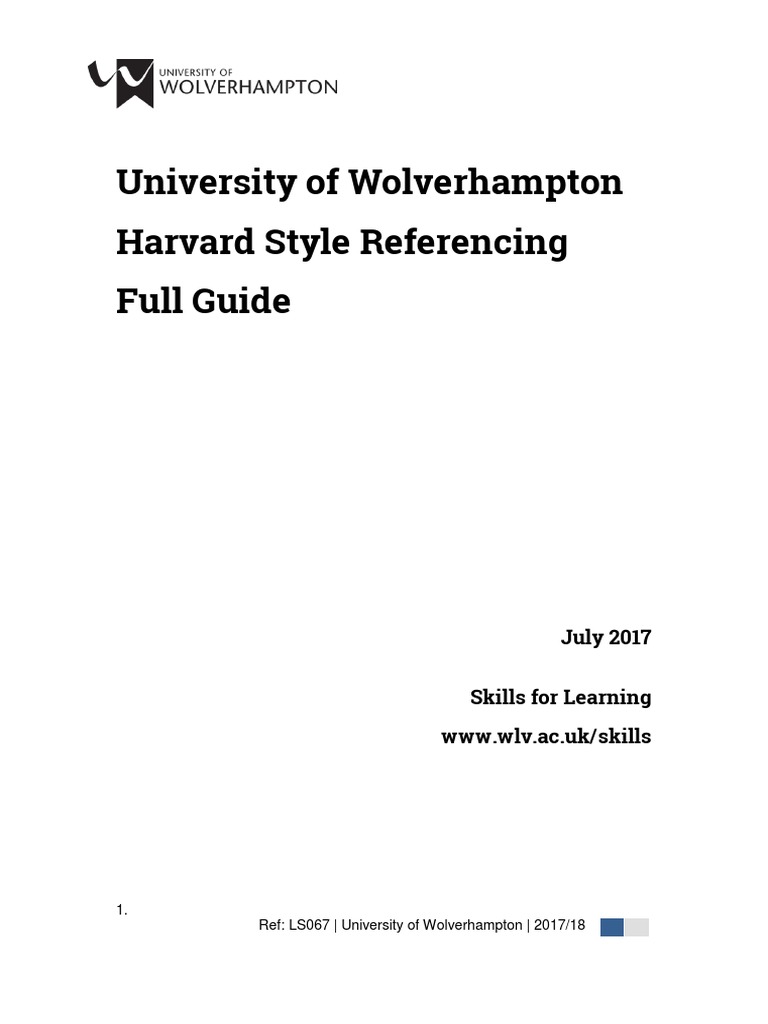 UNIVERSITY OF
WOLVERHAMPTON

University of Wolverhampton
Harvard Style Referencing
Full Guide

July 2017

Skills for Learning

www.wlv.ac.uk/skills

1.

Ref: LS067 | University of Wolverhampton | 2017/18